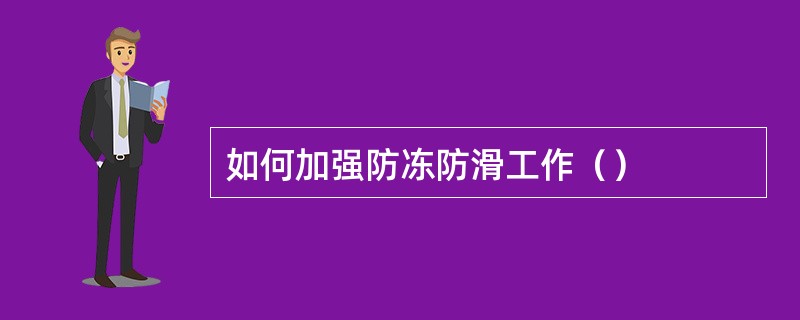 如何加强防冻防滑工作（）